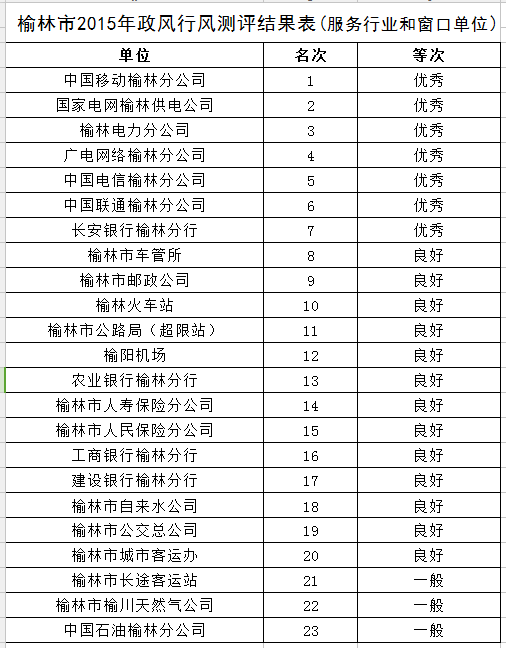 榆林市2015年政风行风测评结果表（服务行业和窗口单位）

| 单位 | 名次 | 等次 |
|---|---|---|
| 中国移动榆林分公司 | 1 | 优秀 |
| 国家电网榆林供电公司 | 2 | 优秀 |
| 榆林电力分公司 | 3 | 优秀 |
| 广电网络榆林分公司 | 4 | 优秀 |
| 中国电信榆林分公司 | 5 | 优秀 |
| 中国联通榆林分公司 | 6 | 优秀 |
| 长安银行榆林分行 | 7 | 优秀 |
| 榆林市车管所 | 8 | 良好 |
| 榆林市邮政公司 | 9 | 良好 |
| 榆林火车站 | 10 | 良好 |
| 榆林市公路局（超限站） | 11 | 良好 |
| 榆阳机场 | 12 | 良好 |
| 农业银行榆林分行 | 13 | 良好 |
| 榆林市人寿保险分公司 | 14 | 良好 |
| 榆林市人民保险分公司 | 15 | 良好 |
| 工商银行榆林分行 | 16 | 良好 |
| 建设银行榆林分行 | 17 | 良好 |
| 榆林市自来水公司 | 18 | 良好 |
| 榆林市公交总公司 | 19 | 良好 |
| 榆林市城市客运办 | 20 | 良好 |
| 榆林市长途客运站 | 21 | 一般 |
| 榆林市榆川天然气公司 | 22 | 一般 |
| 中国石油榆林分公司 | 23 | 一般 |